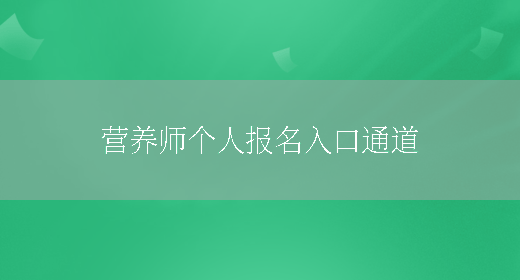 营养师个人报名入口通道